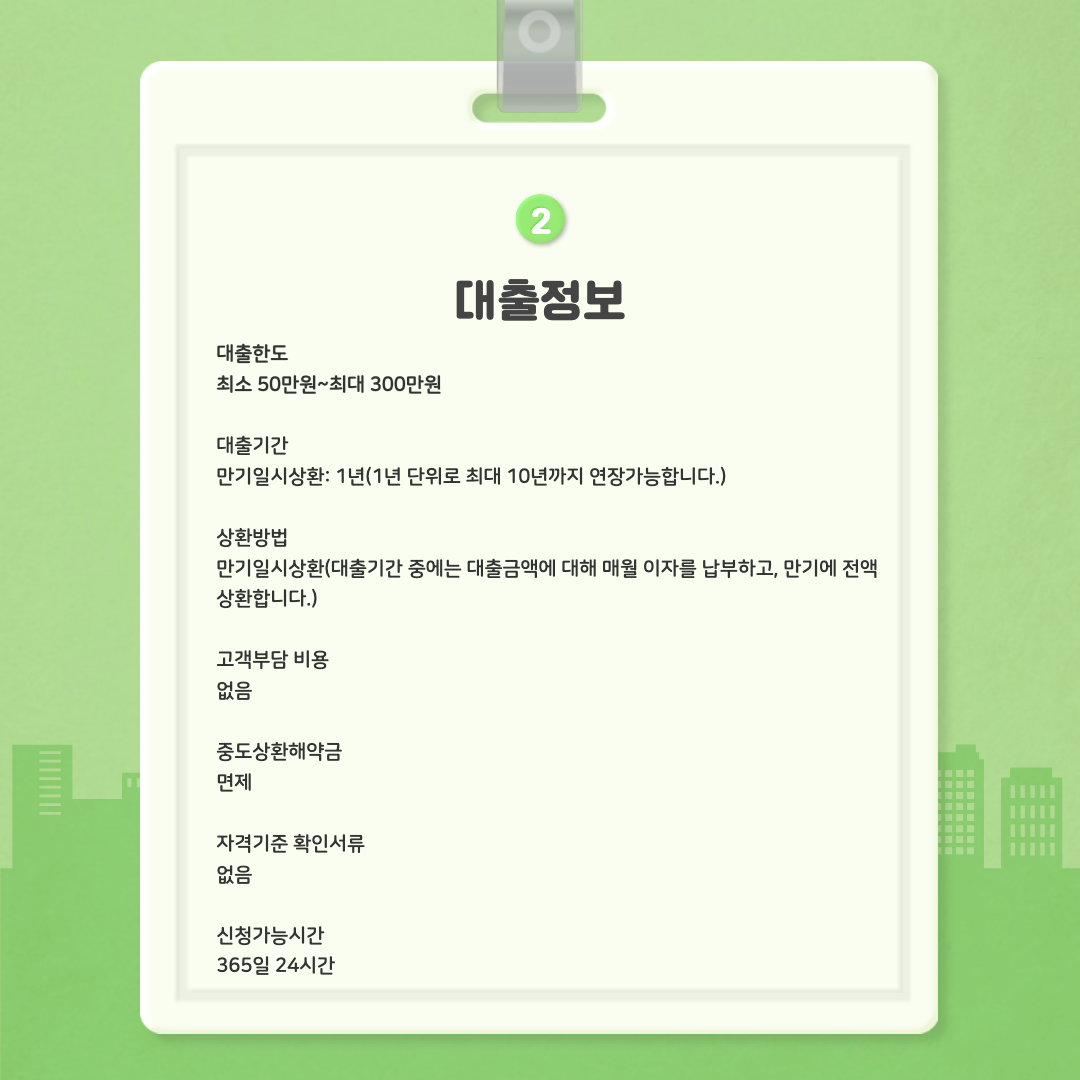 2

대출정보

대출한도
최소 50만원~최대 300만원

대출기간
만기일시상환: 1년(1년 단위로 최대 10년까지 연장가능합니다.)

상환방법
만기일시상환(대출기간 중에는 대출금액에 대해 매월 이자를 납부하고, 만기에 전액 상환합니다.)

고객부담 비용
없음

중도상환해약금
면제

자격기준 확인서류
없음

신청가능시간
365일 24시간